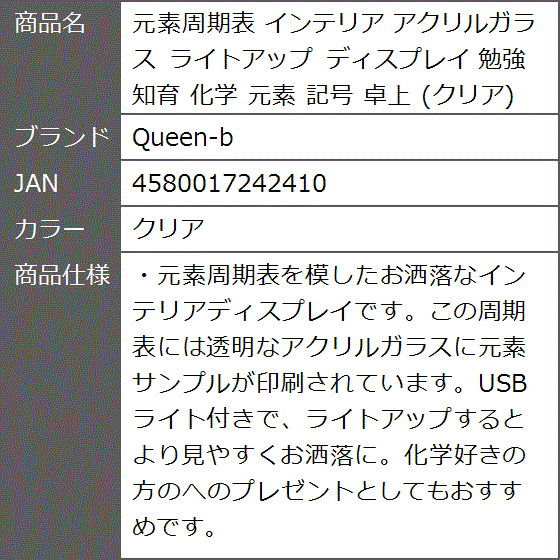 | 商品名 | 元素周期表 インテリア アクリルガラス ライトアップ ディスプレイ 勉強 知育 化学 元素 記号 卓上 (クリア) |
|---|---|
| ブランド | Queen-b |
| JAN | 4580017242410 |
| カラー | クリア |
| 商品仕様 | ・元素周期表を模したお洒落なインテリアディスプレイです。この周期表には透明なアクリルガラスに元素サンプルが印刷されています。USBライト付きで、ライトアップするとより見やすくお洒落に。化学好きの方のへのプレゼントとしてもおすすめです。 |